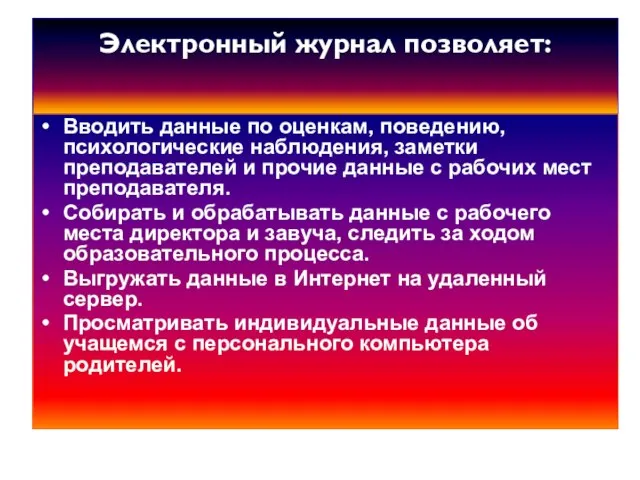 Электронный журнал позволяет:

• Вводить данные по оценкам, поведению, психологические наблюдения, заметки преподавателей и прочие данные с рабочих мест преподавателя.
• Собирать и обрабатывать данные с рабочего места директора и завуча, следить за ходом образовательного процесса.
• Выгружать данные в Интернет на удаленный сервер.
• Просматривать индивидуальные данные об учащемся с персонального компьютера родителей.